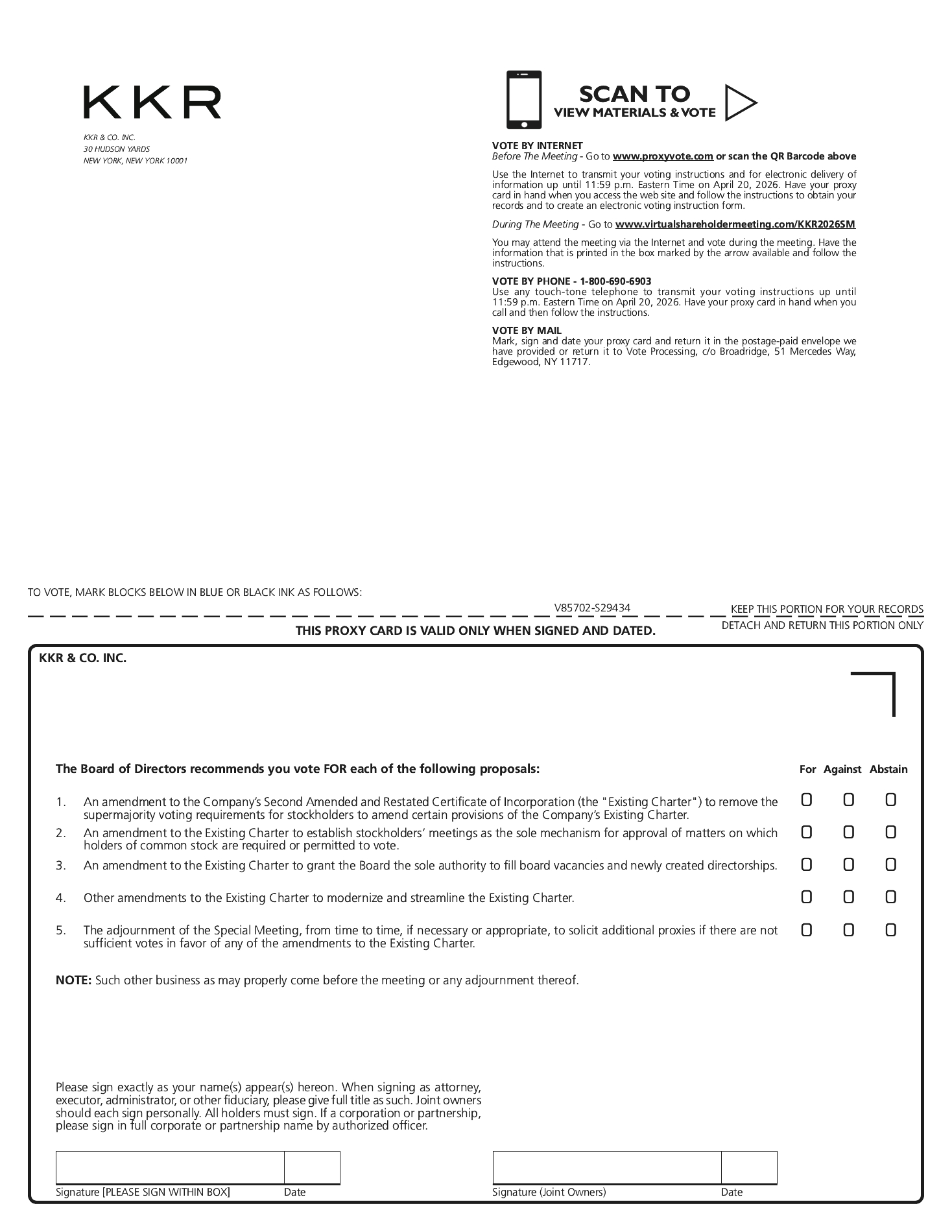 KKR

KKR & CO. INC.
30 HUDSON YARDS
NEW YORK, NEW YORK 10001

SCAN TO
VIEW MATERIALS & VOTE

VOTE BY INTERNET
Before The Meeting - Go to www.proxyvote.com or scan the QR Barcode above

Use the Internet to transmit your voting instructions and for electronic delivery of information up until 11:59 p.m. Eastern Time on April 20, 2026. Have your proxy card in hand when you access the web site and follow the instructions to obtain your records and to create an electronic voting instruction form.

During The Meeting - Go to www.virtualshareholdermeeting.com/KKR2026SM

You may attend the meeting via the Internet and vote during the meeting. Have the information that is printed in the box marked by the arrow available and follow the instructions.

VOTE BY PHONE - 1-800-690-6903
Use any touch-tone telephone to transmit your voting instructions up until 11:59 p.m. Eastern Time on April 20, 2026. Have your proxy card in hand when you call and then follow the instructions.

VOTE BY MAIL
Mark, sign and date your proxy card and return it in the postage-paid envelope we have provided or return it to Vote Processing, c/o Broadridge, 51 Mercedes Way, Edgewood, NY 11717.

TO VOTE, MARK BLOCKS BELOW IN BLUE OR BLACK INK AS FOLLOWS:

V85702-S29434

KEEP THIS PORTION FOR YOUR RECORDS

DETACH AND RETURN THIS PORTION ONLY

THIS PROXY CARD IS VALID ONLY WHEN SIGNED AND DATED.

KKR & CO. INC.

The Board of Directors recommends you vote FOR each of the following proposals:

For Against Abstain

1. An amendment to the Company's Second Amended and Restated Certificate of Incorporation (the "Existing Charter") to remove the supermajority voting requirements for stockholders to amend certain provisions of the Company's Existing Charter.

2. An amendment to the Existing Charter to establish stockholders' meetings as the sole mechanism for approval of matters on which holders of common stock are required or permitted to vote.

3. An amendment to the Existing Charter to grant the Board the sole authority to fill board vacancies and newly created directorships.

4. Other amendments to the Existing Charter to modernize and streamline the Existing Charter.

5. The adjournment of the Special Meeting, from time to time, if necessary or appropriate, to solicit additional proxies if there are not sufficient votes in favor of any of the amendments to the Existing Charter.

NOTE: Such other business as may properly come before the meeting or any adjournment thereof.

Please sign exactly as your name(s) appear(s) hereon. When signing as attorney, executor, administrator, or other fiduciary, please give full title as such. Joint owners should each sign personally. All holders must sign. If a corporation or partnership, please sign in full corporate or partnership name by authorized officer.

Signature [PLEASE SIGN WITHIN BOX] Date

Signature (Joint Owners) Date